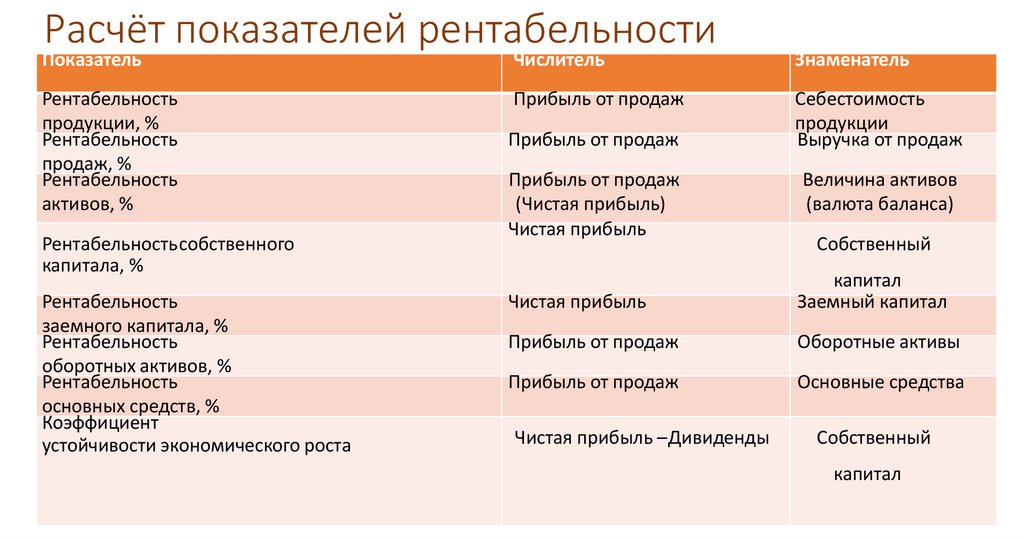 Расчёт показателей рентабельности

| Показатель | Числитель | Знаменатель |
|---|---|---|
| Рентабельность продукции, % | Прибыль от продаж | Себестоимость продукции |
| Рентабельность продаж, % | Прибыль от продаж | Выручка от продаж |
| Рентабельность активов, % | Прибыль от продаж (Чистая прибыль) | Величина активов (валюта баланса) |
| Рентабельностьсобственного капитала, % | Чистая прибыль | Собственный капитал |
| Рентабельность заемного капитала, % | Чистая прибыль | Заемный капитал |
| Рентабельность оборотных активов, % | Прибыль от продаж | Оборотные активы |
| Рентабельность основных средств, % | Прибыль от продаж | Основные средства |
| Коэффициент устойчивости экономического роста | Чистая прибыль –Дивиденды | Собственный капитал |